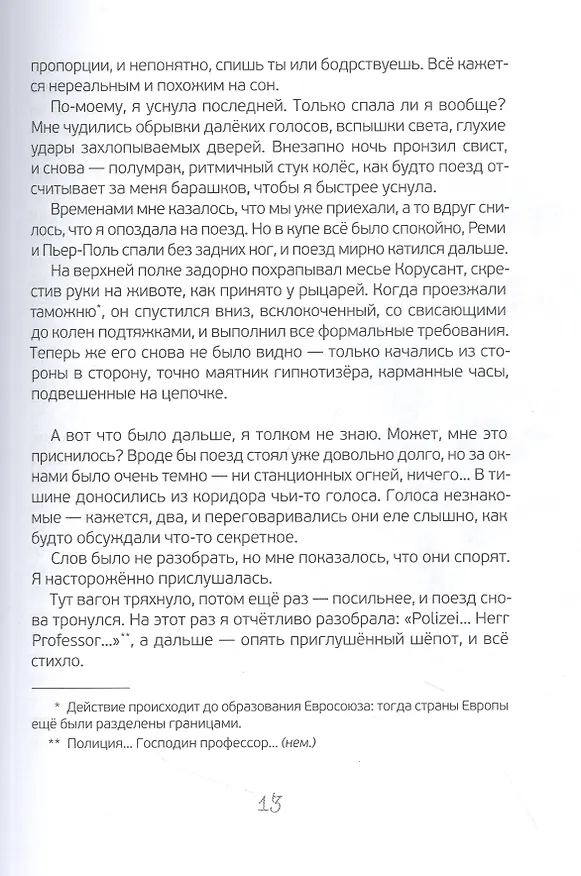 пропорции, и непонятно, спишь ты или бодрствуешь. Всё кажется нереальным и похожим на сон.

По-моему, я уснула последней. Только спала ли я вообще? Мне чудились обрывки далёких голосов, вспышки света, глухие удары захлопываемых дверей. Внезапно ночь пронзил свист, и снова — полумрак, ритмичный стук колёс, как будто поезд отсчитывает за меня барашков, чтобы я быстрее уснула.

Временами мне казалось, что мы уже приехали, а то вдруг снилось, что я опоздала на поезд. Но в купе всё было спокойно, Реми и Пьер-Поль спали без задних ног, и поезд мирно катился дальше.

На верхней полке задорно похрапывал месье Корусант, скрестив руки на животе, как принято у рыцарей. Когда проезжали таможню*, он спустился вниз, всклокоченный, со свисающими до колен подтяжками, и выполнил все формальные требования. Теперь же его снова не было видно — только качались из стороны в сторону, точно маятник гипнотизёра, карманные часы, подвешенные на цепочке.

А вот что было дальше, я толком не знаю. Может, мне это приснилось? Вроде бы поезд стоял уже довольно долго, но за окнами было очень темно — ни станционных огней, ничего... В тишине доносились из коридора чьи-то голоса. Голоса незнакомые — кажется, два, и переговаривались они еле слышно, как будто обсуждали что-то секретное.

Слов было не разобрать, но мне показалось, что они спорят. Я настороженно прислушалась.

Тут вагон тряхнуло, потом ещё раз — посильнее, и поезд снова тронулся. На этот раз я отчётливо разобрала: «Polizei... Herr Professor...»**, а дальше — опять приглушённый шёпот, и всё стихло.

* Действие происходит до образования Евросоюза: тогда страны Европы ещё были разделены границами.

** Полиция... Господин профессор... (нем.)

13